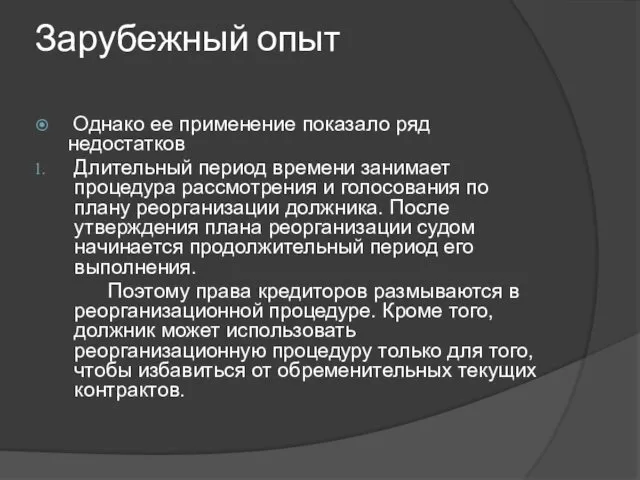 Зарубежный опыт

Однако ее применение показало ряд недостатков

1. Длительный период времени занимает процедура рассмотрения и голосования по плану реорганизации должника. После утверждения плана реорганизации судом начинается продолжительный период его выполнения.

Поэтому права кредиторов размываются в реорганизационной процедуре. Кроме того, должник может использовать реорганизационную процедуру только для того, чтобы избавиться от обременительных текущих контрактов.